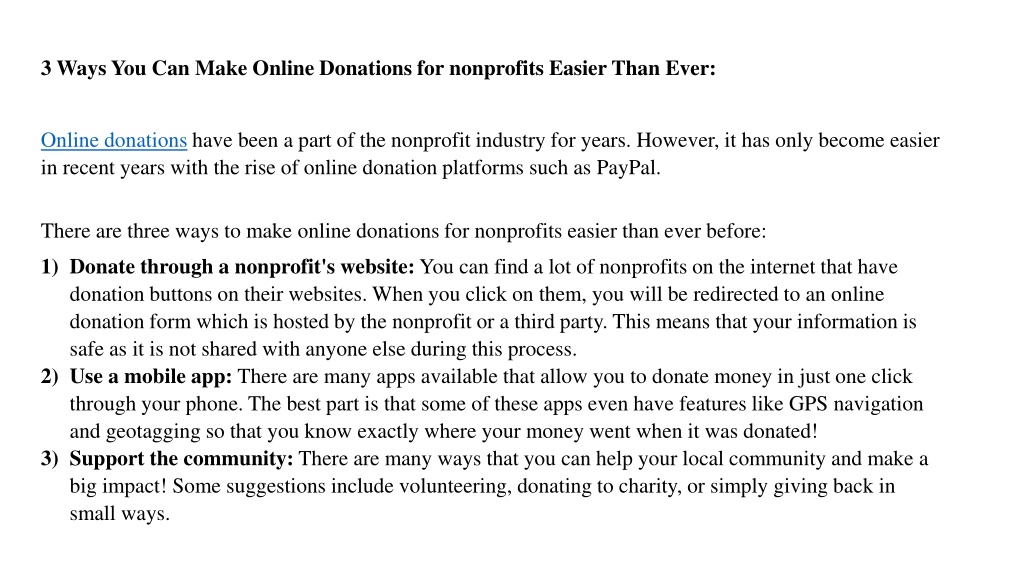 3 Ways You Can Make Online Donations for nonprofits Easier Than Ever:

Online donations have been a part of the nonprofit industry for years. However, it has only become easier in recent years with the rise of online donation platforms such as PayPal.

There are three ways to make online donations for nonprofits easier than ever before:

1) Donate through a nonprofit's website: You can find a lot of nonprofits on the internet that have donation buttons on their websites. When you click on them, you will be redirected to an online donation form which is hosted by the nonprofit or a third party. This means that your information is safe as it is not shared with anyone else during this process.
2) Use a mobile app: There are many apps available that allow you to donate money in just one click through your phone. The best part is that some of these apps even have features like GPS navigation and geotagging so that you know exactly where your money went when it was donated!
3) Support the community: There are many ways that you can help your local community and make a big impact! Some suggestions include volunteering, donating to charity, or simply giving back in small ways.